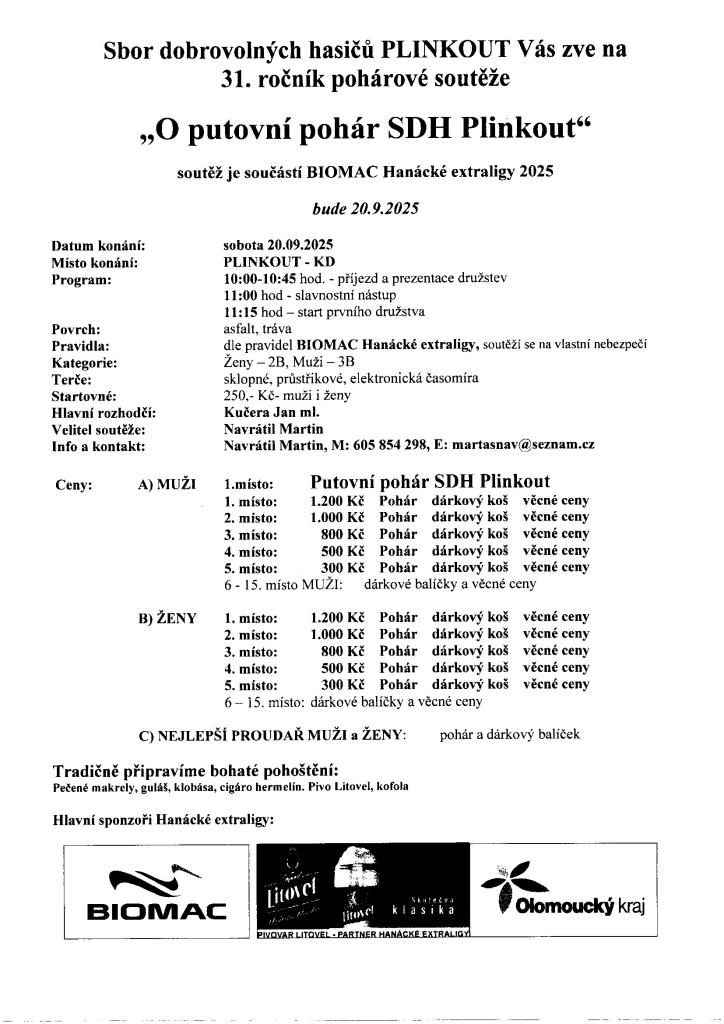 Sbor dobrovolných hasičů PLINKOUT Vás zve na 31. ročník pohárové soutěže

„O putovní pohár SDH Plinkout“

soutěž je součástí BIOMAC Hanácké extraligy 2025

bude 20.9.2025

Datum konání: sobota 20.09.2025
Místo konání: PLINKOUT - KD
Program: 10:00-10:45 hod. - příjezd a prezentace družstev
11:00 hod - slavnostní nástup
11:15 hod – start prvního družstva
Povrch: asfalt, tráva
Pravidla: dle pravidel BIOMAC Hanácké extraligy, soutěží se na vlastní nebezpečí
Kategorie: Ženy – 2B, Muži – 3B
Terče: sklopné, průstřikové, elektronická časomíra
Startovné: 250,- Kč- muži i ženy
Hlavní rozhodčí: Kučera Jan ml.
Velitel soutěže: Navrátil Martin
Info a kontakt: Navrátil Martin, M: 605 854 298, E: martasnav@seznam.cz

Ceny: A) MUŽI 1.místo: Putovní pohár SDH Plinkout
1. místo: 1.200 Kč Pohár dárkový koš věcné ceny
2. místo: 1.000 Kč Pohár dárkový koš věcné ceny
3. místo: 800 Kč Pohár dárkový koš věcné ceny
4. místo: 500 Kč Pohár dárkový koš věcné ceny
5. místo: 300 Kč Pohár dárkový koš věcné ceny
6 - 15. místo MUŽI: dárkové balíčky a věcné ceny

B) ŽENY 1. místo: 1.200 Kč Pohár dárkový koš věcné ceny
2. místo: 1.000 Kč Pohár dárkový koš věcné ceny
3. místo: 800 Kč Pohár dárkový koš věcné ceny
4. místo: 500 Kč Pohár dárkový koš věcné ceny
5. místo: 300 Kč Pohár dárkový koš věcné ceny
6 – 15. místo: dárkové balíčky a věcné ceny

C) NEJLEPŠÍ PROUDAŘ MUŽI a ŽENY: pohár a dárkový balíček

Tradičně připravíme bohaté pohoštění:
Pečené makrely, guláš, klobása, cigáro hermelín. Pivo Litovel, kofola

Hlavní sponzoři Hanácké extraligy:

BIOMAC

Litovel Litovel Skutečná klasika
PIVOVAR LITOVEL - PARTNER HANÁCKÉ EXTRALIGY

Olomoucký kraj